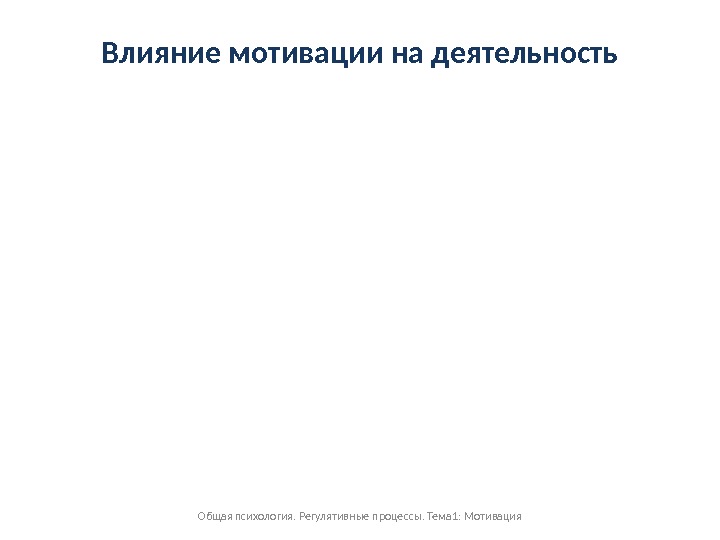 Влияние мотивации на деятельность

Общая психология. Регулятивные процессы. Тема1: Мотивация